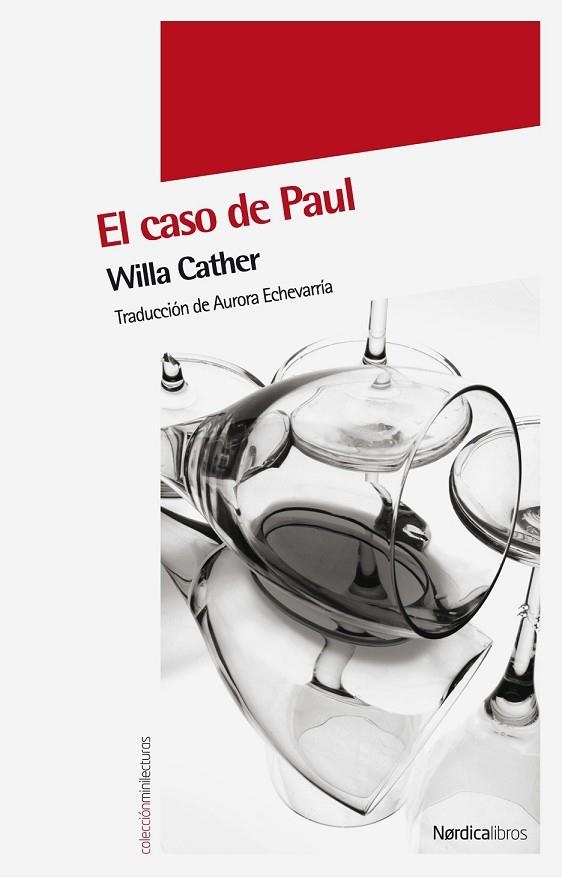 El caso de Paul

Willa Cather

Traducción de Aurora Echevarría

colecciónminilecturas

Nørdicalibros